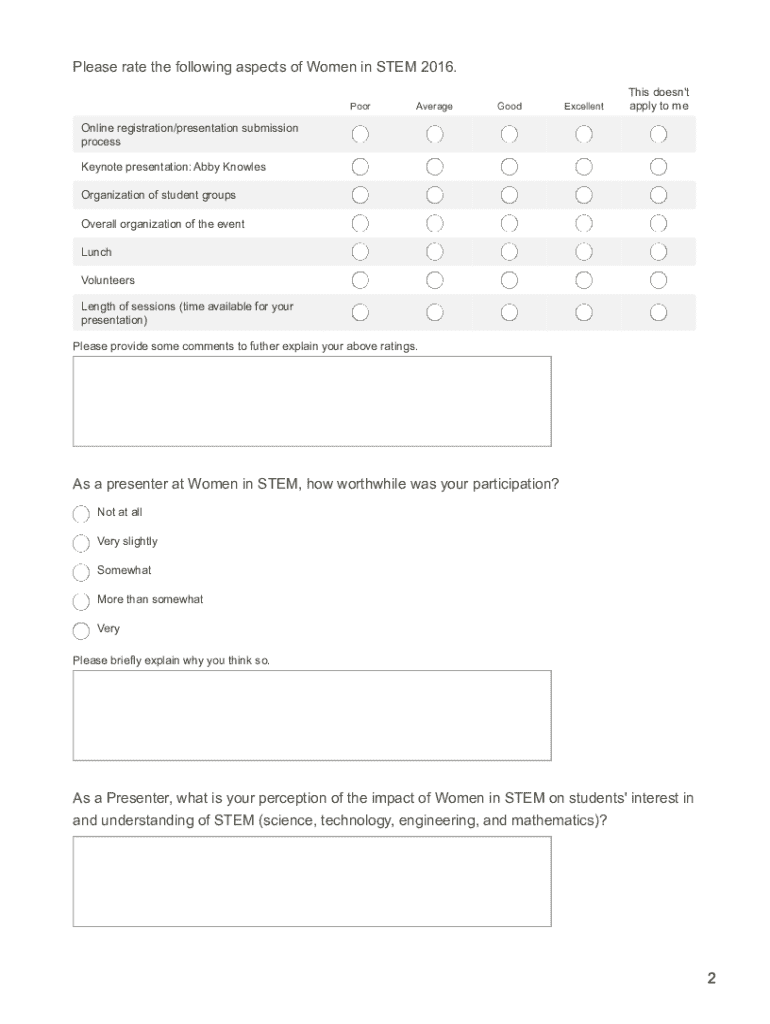 Please rate the following aspects of Women in STEM 2016.

| | Poor | Average | Good | Excellent | This doesn't apply to me |
|---|---|---|---|---|---|
| Online registration/presentation submission process | | | | | |
| Keynote presentation: Abby Knowles | | | | | |
| Organization of student groups | | | | | |
| Overall organization of the event | | | | | |
| Lunch | | | | | |
| Volunteers | | | | | |
| Length of sessions (time available for your presentation) | | | | | |

Please provide some comments to futher explain your above ratings.

As a presenter at Women in STEM, how worthwhile was your participation?

Not at all

Very slightly

Somewhat

More than somewhat

Very

Please briefly explain why you think so.

As a Presenter, what is your perception of the impact of Women in STEM on students' interest in and understanding of STEM (science, technology, engineering, and mathematics)?

2